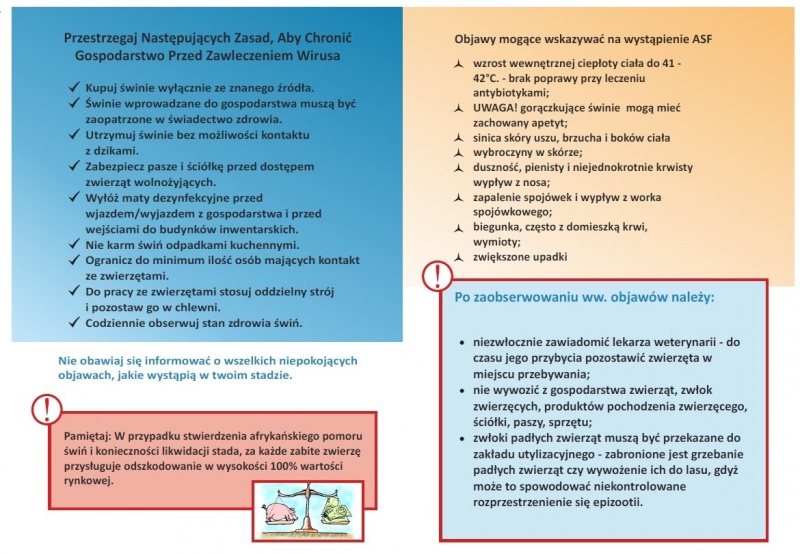 Przestrzegaj Następujących Zasad, Aby Chronić Gospodarstwo Przed Zawleczeniem Wirusa

✓ Kupuj świnie wyłącznie ze znanego źródła.
✓ Świnie wprowadzane do gospodarstwa muszą być zaopatrzone w świadectwo zdrowia.
✓ Utrzymuj świnie bez możliwości kontaktu z dzikami.
✓ Zabezpiecz pasze i ściółkę przed dostępem zwierząt wolnożyjących.
✓ Wyłóż maty dezynfekcyjne przed wjazdem/wyjazdem z gospodarstwa i przed wejściami do budynków inwentarskich.
✓ Nie karm świń odpadkami kuchennymi.
✓ Ogranicz do minimum ilość osób mających kontakt ze zwierzętami.
✓ Do pracy ze zwierzętami stosuj oddzielny strój i pozostaw go w chlewni.
✓ Codziennie obserwuj stan zdrowia świń.

Nie obawiaj się informować o wszelkich niepokojących objawach, jakie wystąpią w twoim stadzie.

!

Pamiętaj: W przypadku stwierdzenia afrykańskiego pomoru świń i konieczności likwidacji stada, za każde zabite zwierzę przysługuje odszkodowanie w wysokości 100% wartości rynkowej.

Objawy mogące wskazywać na wystąpienie ASF

wzrost wewnętrznej ciepłoty ciała do 41 - 42°C. - brak poprawy przy leczeniu antybiotykami;
UWAGA! gorączkujące świnie mogą mieć zachowany apetyt;
sinica skóry uszu, brzucha i boków ciała
wybroczyny w skórze;
duszność, pienisty i niejednokrotnie krwisty wypływ z nosa;
zapalenie spojówek i wypływ z worka spojówkowego;
biegunka, często z domieszką krwi, wymioty;
zwiększone upadki

!

Po zaobserwowaniu ww. objawów należy:

• niezwłocznie zawiadomić lekarza weterynarii - do czasu jego przybycia pozostawić zwierzęta w miejscu przebywania;
• nie wywozić z gospodarstwa zwierząt, zwłok zwierzęcych, produktów pochodzenia zwierzęcego, ściółki, paszy, sprzętu;
• zwłoki padłych zwierząt muszą być przekazane do zakładu utylizacyjnego - zabronione jest grzebanie padłych zwierząt czy wywożenie ich do lasu, gdyż może to spowodować niekontrolowane rozprzestrzenienie się epizootii.